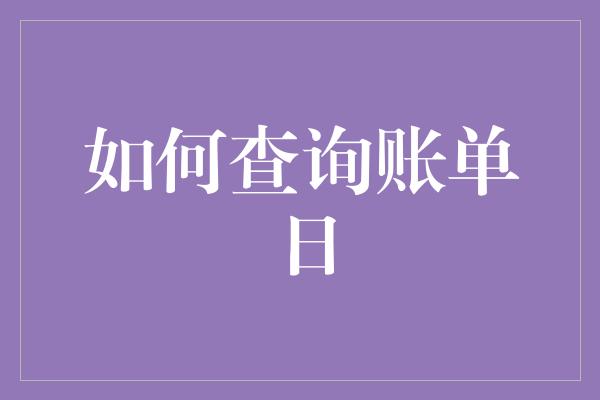 如何查询账单日